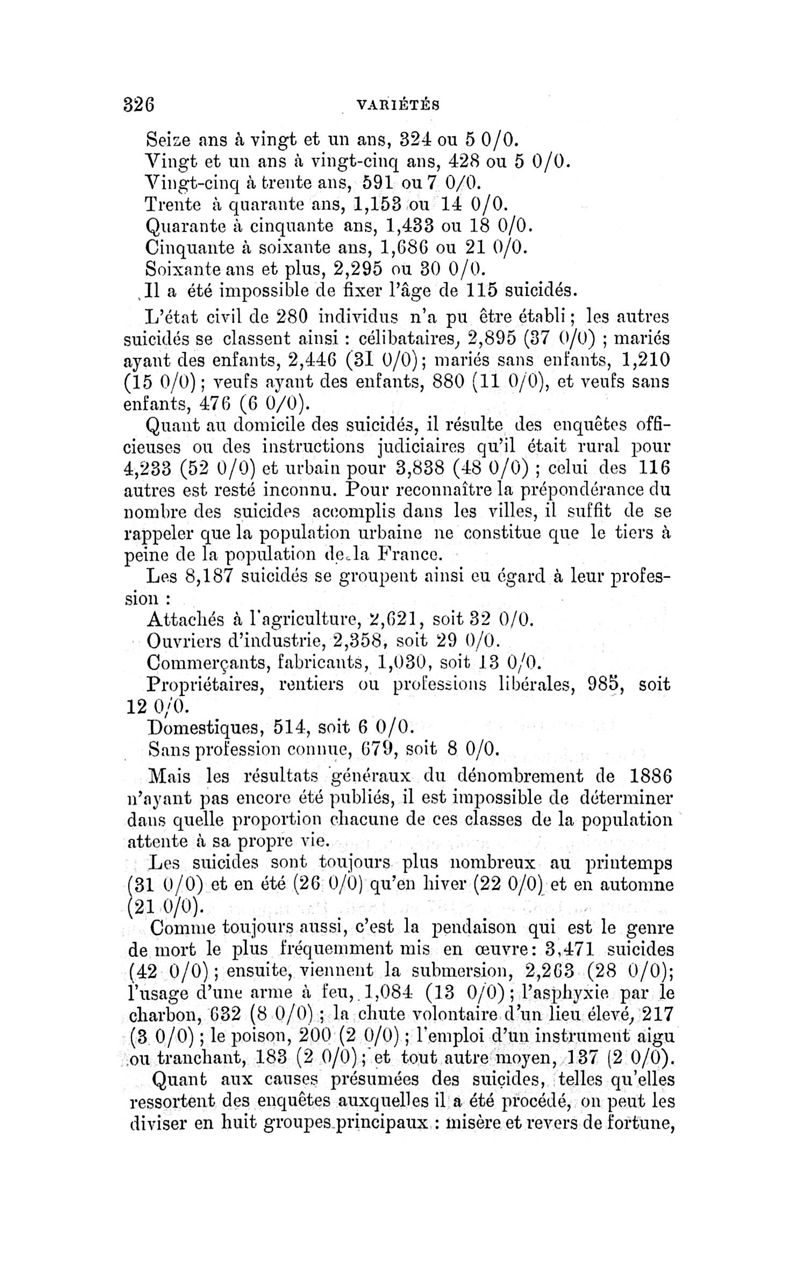 326 VARIÉTÉS

Seize ans à vingt et un ans, 324 ou 5 0/0.
Vingt et un ans à vingt-cinq ans, 428 ou 5 0/0.
Vingt-cinq à trente ans, 591 ou 7 0/0.
Trente à quarante ans, 1,153 ou 14 0/0.
Quarante à cinquante ans, 1,433 ou 18 0/0.
Cinquante à soixante ans, 1,686 ou 21 0/0.
Soixante ans et plus, 2,295 ou 30 0/0.
Il a été impossible de fixer l'âge de 115 suicidés.

L'état civil de 280 individus n'a pu être établi ; les autres suicidés se classent ainsi : célibataires, 2,895 (37 0/0) ; mariés ayant des enfants, 2,446 (31 0/0) ; mariés sans enfants, 1,210 (15 0/0) ; veufs ayant des enfants, 880 (11 0/0), et veufs sans enfants, 476 (6 0/0).

Quant au domicile des suicidés, il résulte des enquêtes officieuses ou des instructions judiciaires qu'il était rural pour 4,233 (52 0/0) et urbain pour 3,838 (48 0/0) ; celui des 116 autres est resté inconnu. Pour reconnaître la prépondérance du nombre des suicides accomplis dans les villes, il suffit de se rappeler que la population urbaine ne constitue que le tiers à peine de la population de la France.

Les 8,187 suicidés se groupent ainsi eu égard à leur profession :

Attachés à l'agriculture, 2,621, soit 32 0/0.
Ouvriers d'industrie, 2,358, soit 29 0/0.
Commerçants, fabricants, 1,030, soit 13 0/0.
Propriétaires, rentiers ou professions libérales, 985, soit 12 0/0.
Domestiques, 514, soit 6 0/0.
Sans profession connue, 679, soit 8 0/0.

Mais les résultats généraux du dénombrement de 1886 n'ayant pas encore été publiés, il est impossible de déterminer dans quelle proportion chacune de ces classes de la population attente à sa propre vie.

Les suicides sont toujours plus nombreux au printemps (31 0/0) et en été (26 0/0) qu'en hiver (22 0/0) et en automne (21 0/0).

Comme toujours aussi, c'est la pendaison qui est le genre de mort le plus fréquemment mis en œuvre : 3,471 suicides (42 0/0) ; ensuite, viennent la submersion, 2,263 (28 0/0) ; l'usage d'une arme à feu, 1,084 (13 0/0) ; l'asphyxie par le charbon, 632 (8 0/0) ; la chute volontaire d'un lieu élevé, 217 (3 0/0) ; le poison, 200 (2 0/0) ; l'emploi d'un instrument aigu ou tranchant, 183 (2 0/0) ; et tout autre moyen, 137 (2 0/0).

Quant aux causes présumées des suicides, telles qu'elles ressortent des enquêtes auxquelles il a été procédé, on peut les diviser en huit groupes principaux : misère et revers de fortune,